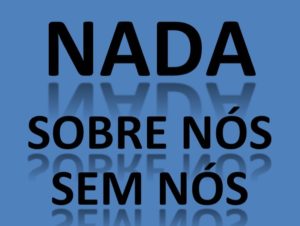 NADA
SOBRE NÓS
SEM NÓS